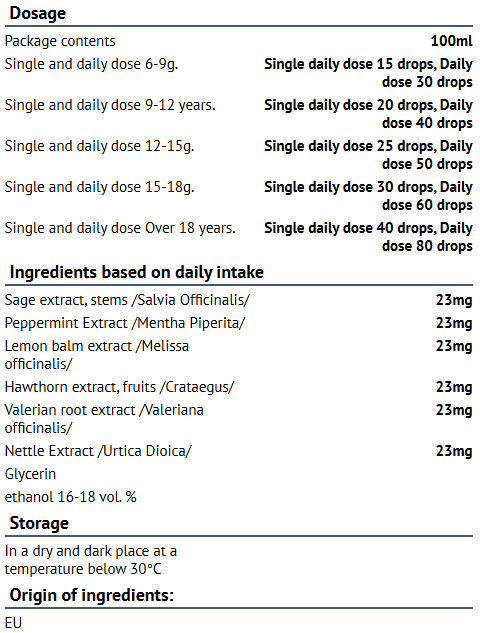 Dosage

| | |
|---|---|
| Package contents | 100ml |
| Single and daily dose 6-9g. | Single daily dose 15 drops, Daily dose 30 drops |
| Single and daily dose 9-12 years. | Single daily dose 20 drops, Daily dose 40 drops |
| Single and daily dose 12-15g. | Single daily dose 25 drops, Daily dose 50 drops |
| Single and daily dose 15-18g. | Single daily dose 30 drops, Daily dose 60 drops |
| Single and daily dose Over 18 years. | Single daily dose 40 drops, Daily dose 80 drops |

Ingredients based on daily intake

| | |
|---|---|
| Sage extract, stems /Salvia Officinalis/ | 23mg |
| Peppermint Extract /Mentha Piperita/ | 23mg |
| Lemon balm extract /Melissa officinalis/ | 23mg |
| Hawthorn extract, fruits /Crataegus/ | 23mg |
| Valerian root extract /Valeriana officinalis/ | 23mg |
| Nettle Extract /Urtica Dioica/ | 23mg |
| Glycerin | |
| ethanol 16-18 vol. % | |

Storage

In a dry and dark place at a temperature below 30°C

Origin of ingredients:

EU